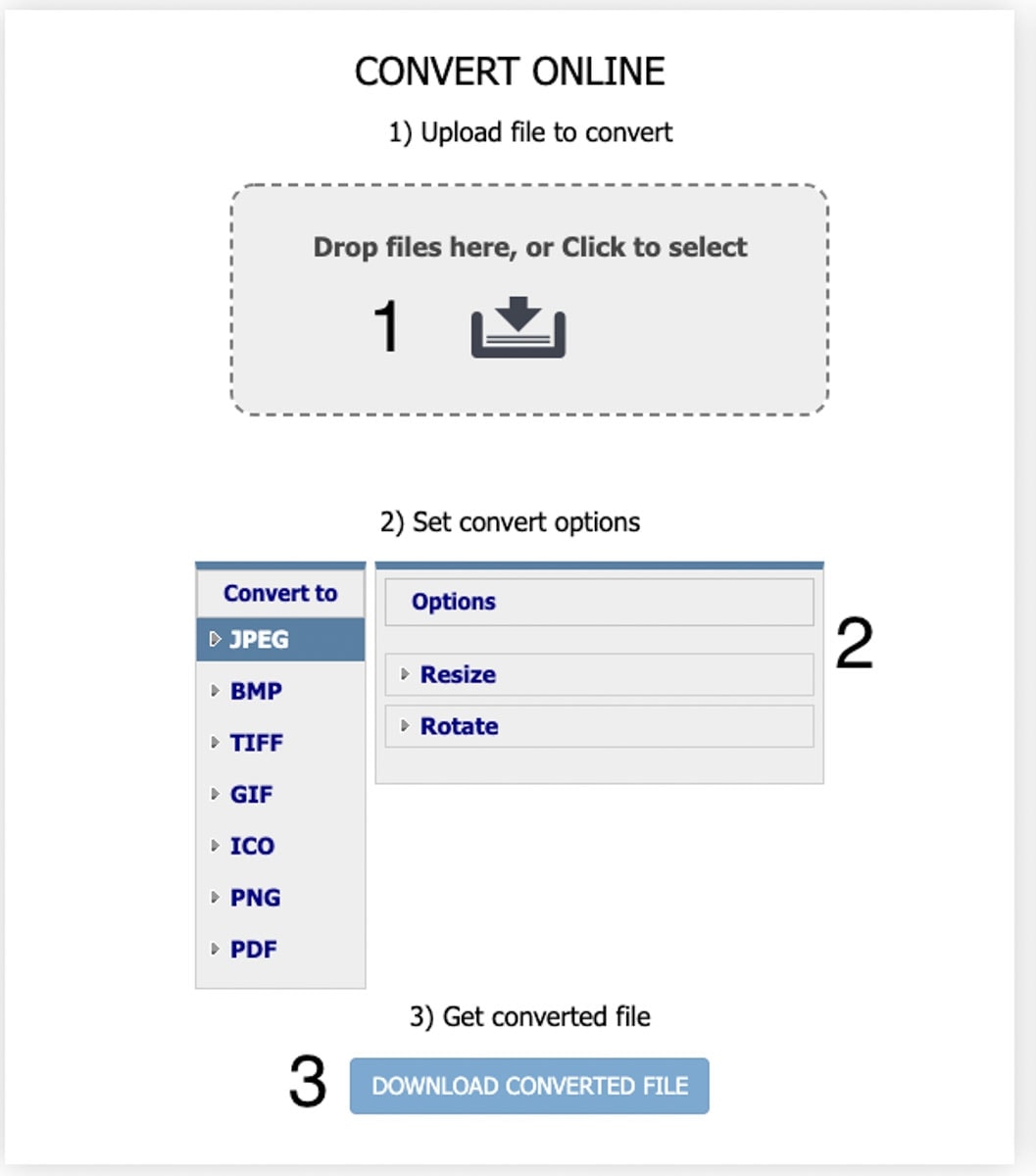 CONVERT ONLINE

1) Upload file to convert

Drop files here, or Click to select

1

2) Set convert options

Convert to

JPEG

BMP

TIFF

GIF

ICO

PNG

PDF

Options

Resize

Rotate

2

3) Get converted file

3

DOWNLOAD CONVERTED FILE